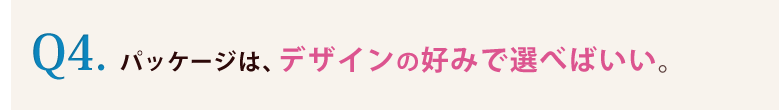 Q4. パッケージは、デザインの好みで選べばいい。